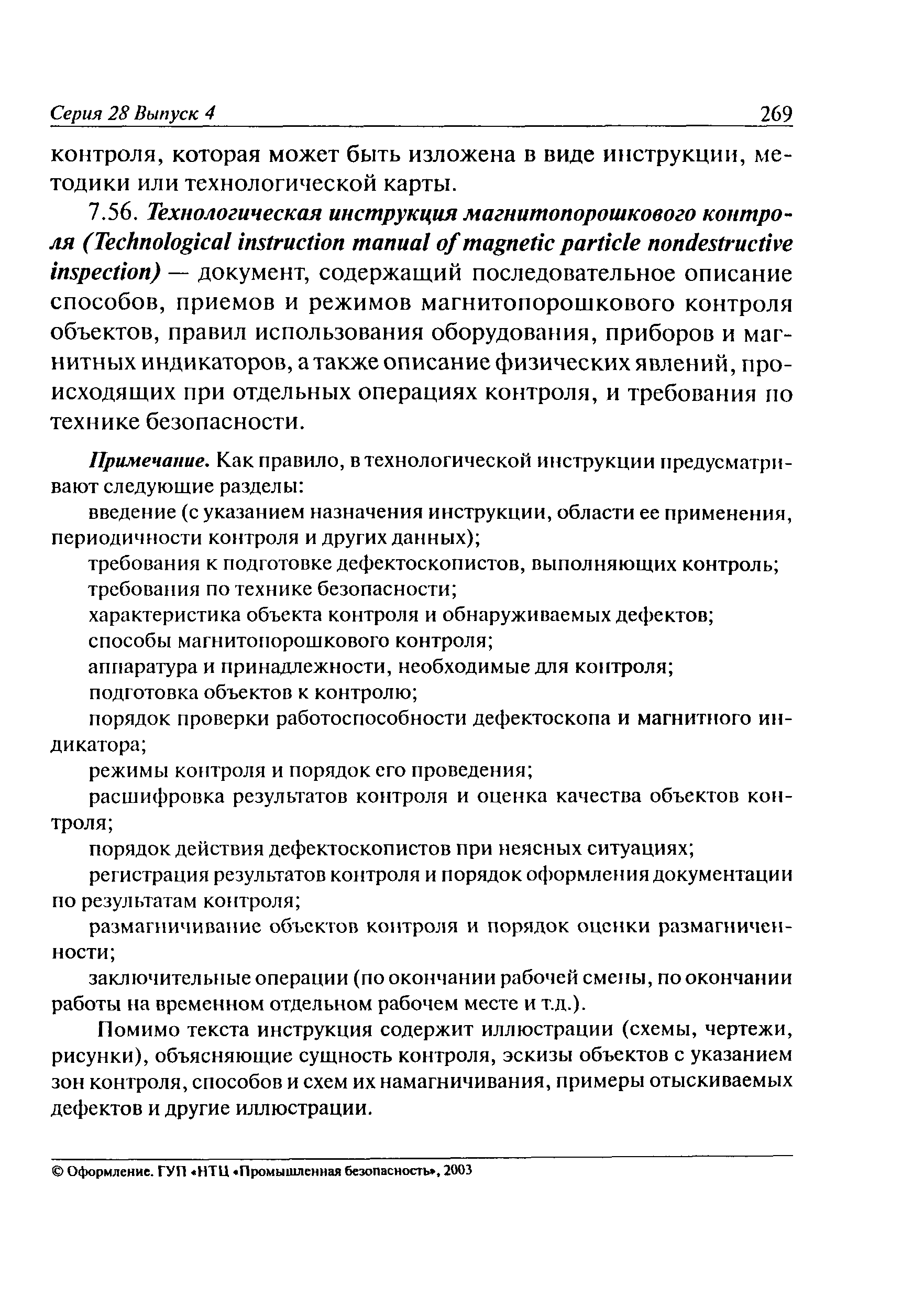 Серия 28 Выпуск 4 269

контроля, которая может быть изложена в виде инструкции, методики или технологической карты.

7.56. Технологическая инструкция магнитопорошкового контроля (Technological instruction manual of magnetic particle nondestructive inspection) — документ, содержащий последовательное описание способов, приемов и режимов магнитопорошкового контроля объектов, правил использования оборудования, приборов и магнитных индикаторов, а также описание физических явлений, происходящих при отдельных операциях контроля, и требования по технике безопасности.

Примечание. Как правило, в технологической инструкции предусматривают следующие разделы:

введение (с указанием назначения инструкции, области ее применения, периодичности контроля и других данных);

требования к подготовке дефектоскопистов, выполняющих контроль;

требования по технике безопасности;

характеристика объекта контроля и обнаруживаемых дефектов;

способы магнитопорошкового контроля;

аппаратура и принадлежности, необходимые для контроля;

подготовка объектов к контролю;

порядок проверки работоспособности дефектоскопа и магнитного индикатора;

режимы контроля и порядок его проведения;

расшифровка результатов контроля и оценка качества объектов контроля;

порядок действия дефектоскопистов при неясных ситуациях;

регистрация результатов контроля и порядок оформления документации по результатам контроля;

размагничивание объектов контроля и порядок оценки размагниченности;

заключительные операции (по окончании рабочей смены, по окончании работы на временном отдельном рабочем месте и т.д.).

Помимо текста инструкция содержит иллюстрации (схемы, чертежи, рисунки), объясняющие сущность контроля, эскизы объектов с указанием зон контроля, способов и схем их намагничивания, примеры отыскиваемых дефектов и другие иллюстрации.

© Оформление. ГУП «НТЦ «Промышленная безопасность», 2003